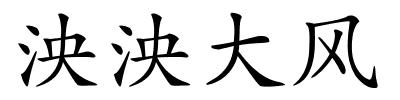 泱泱大风